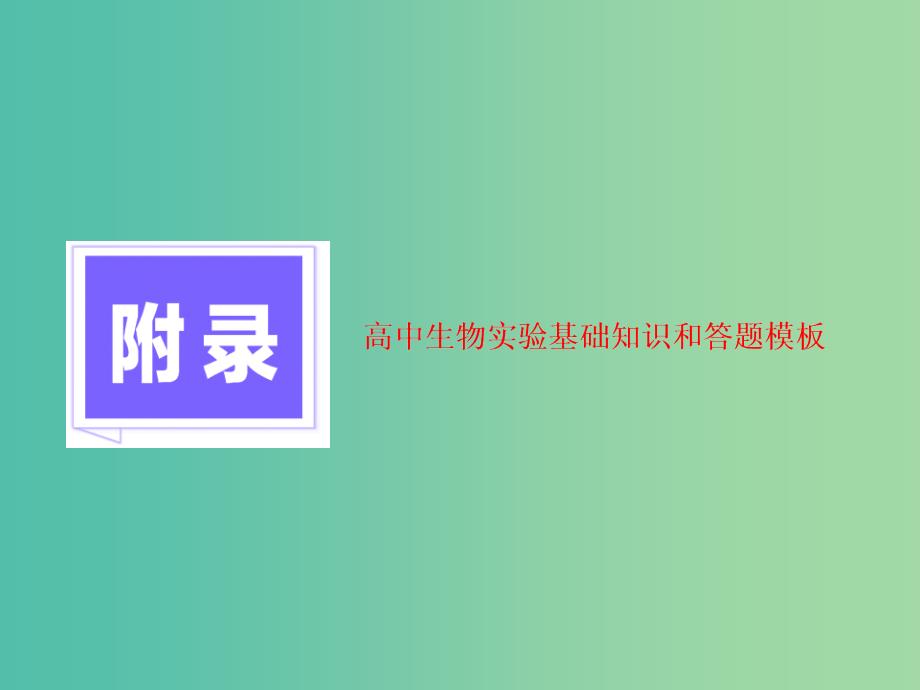 附录

高中生物实验基础知识和答题模板